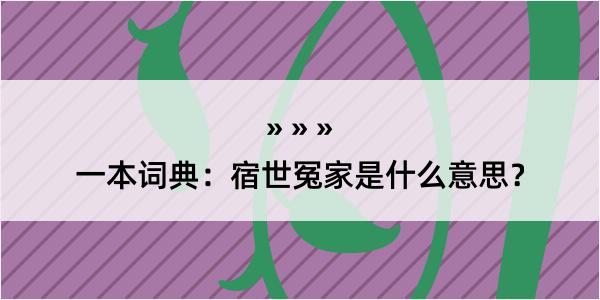 » » »

一本词典：宿世冤家是什么意思？